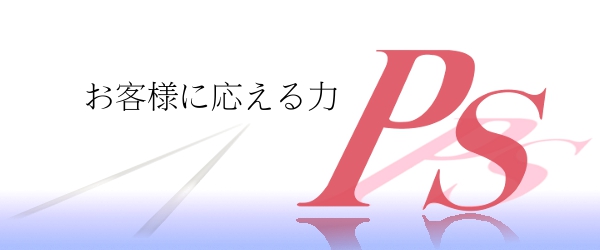 お客様に応える力

PS